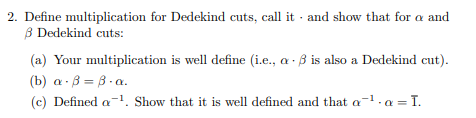 2. Define multiplication for Dedekind cuts, call it $\cdot$ and show that for $\alpha$ and $\beta$ Dedekind cuts:

(a) Your multiplication is well define (i.e., $\alpha \cdot \beta$ is also a Dedekind cut).

(b) $\alpha \cdot \beta = \beta \cdot \alpha$.

(c) Defined $\alpha^{-1}$. Show that it is well defined and that $\alpha^{-1} \cdot \alpha = \overline{1}$.